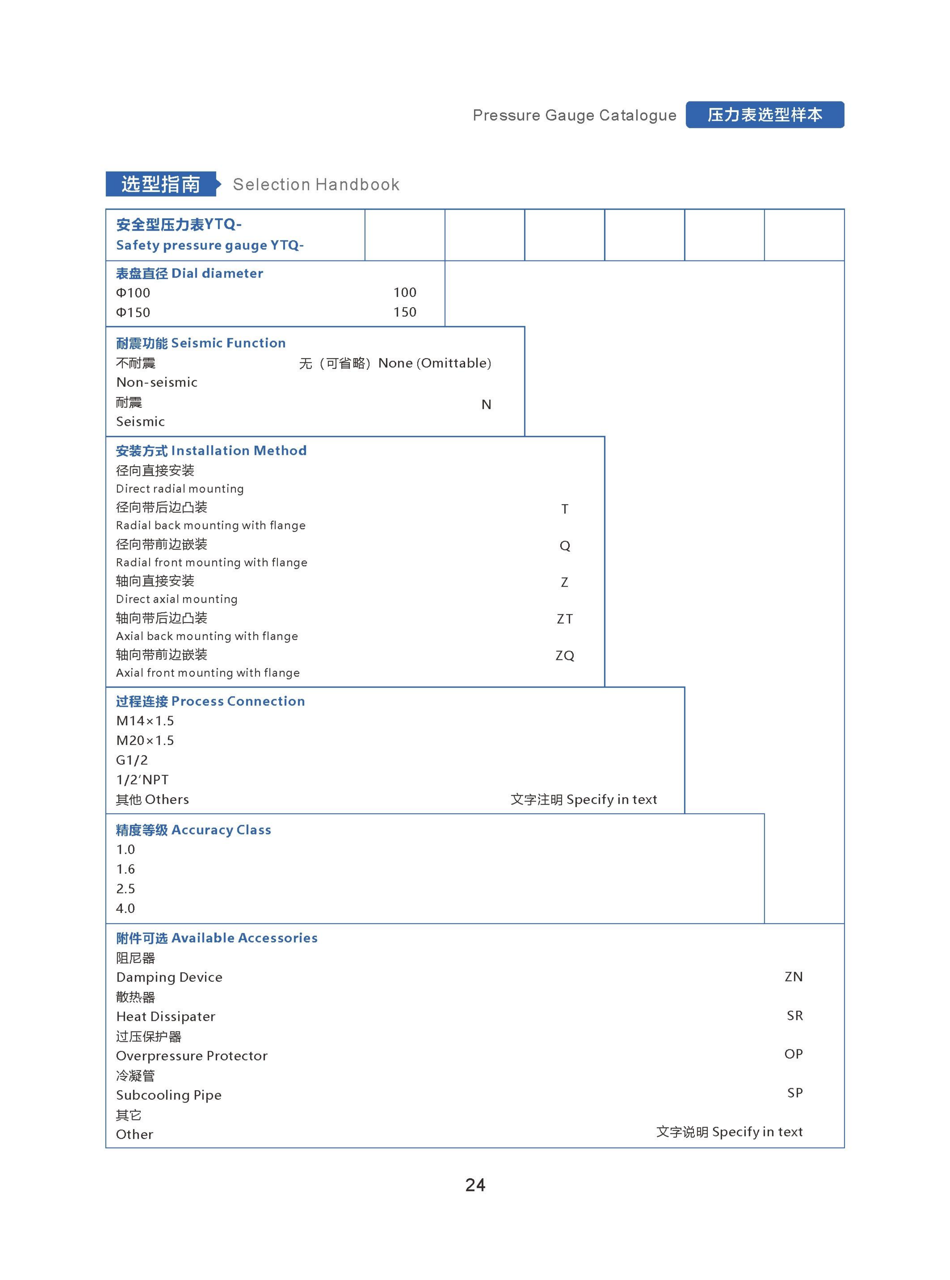 Pressure Gauge Catalogue 压力表选型样本

选型指南 Selection Handbook

安全型压力表YTQ-
Safety pressure gauge YTQ-

表盘直径 Dial diameter
Φ100 100
Φ150 150

耐震功能 Seismic Function
不耐震 无（可省略）None (Omittable)
Non-seismic
耐震 N
Seismic

安装方式 Installation Method
径向直接安装
Direct radial mounting
径向带后边凸装 T
Radial back mounting with flange
径向带前边嵌装 Q
Radial front mounting with flange
轴向直接安装 Z
Direct axial mounting
轴向带后边凸装 ZT
Axial back mounting with flange
轴向带前边嵌装 ZQ
Axial front mounting with flange

过程连接 Process Connection
M14×1.5
M20×1.5
G1/2
1/2'NPT
其他 Others 文字注明 Specify in text

精度等级 Accuracy Class
1.0
1.6
2.5
4.0

附件可选 Available Accessories
阻尼器
Damping Device ZN
散热器
Heat Dissipater SR
过压保护器
Overpressure Protector OP
冷凝管
Subcooling Pipe SP
其它
Other 文字说明 Specify in text

24